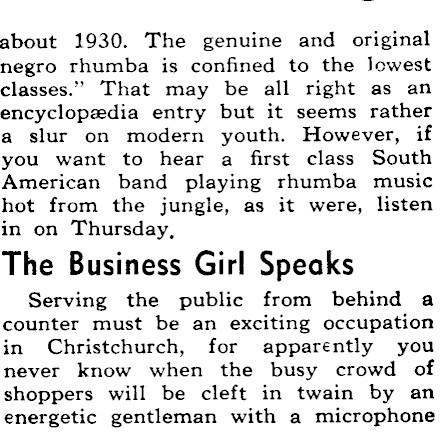 about 1930. The genuine and original negro rhumba is confined to the lowest classes." That may be all right as an encyclopædia entry but it seems rather a slur on modern youth. However, if you want to hear a first class South American band playing rhumba music hot from the jungle, as it were, listen in on Thursday.

The Business Girl Speaks

Serving the public from behind a counter must be an exciting occupation in Christchurch, for apparently you never know when the busy crowd of shoppers will be cleft in twain by an energetic gentleman with a microphone